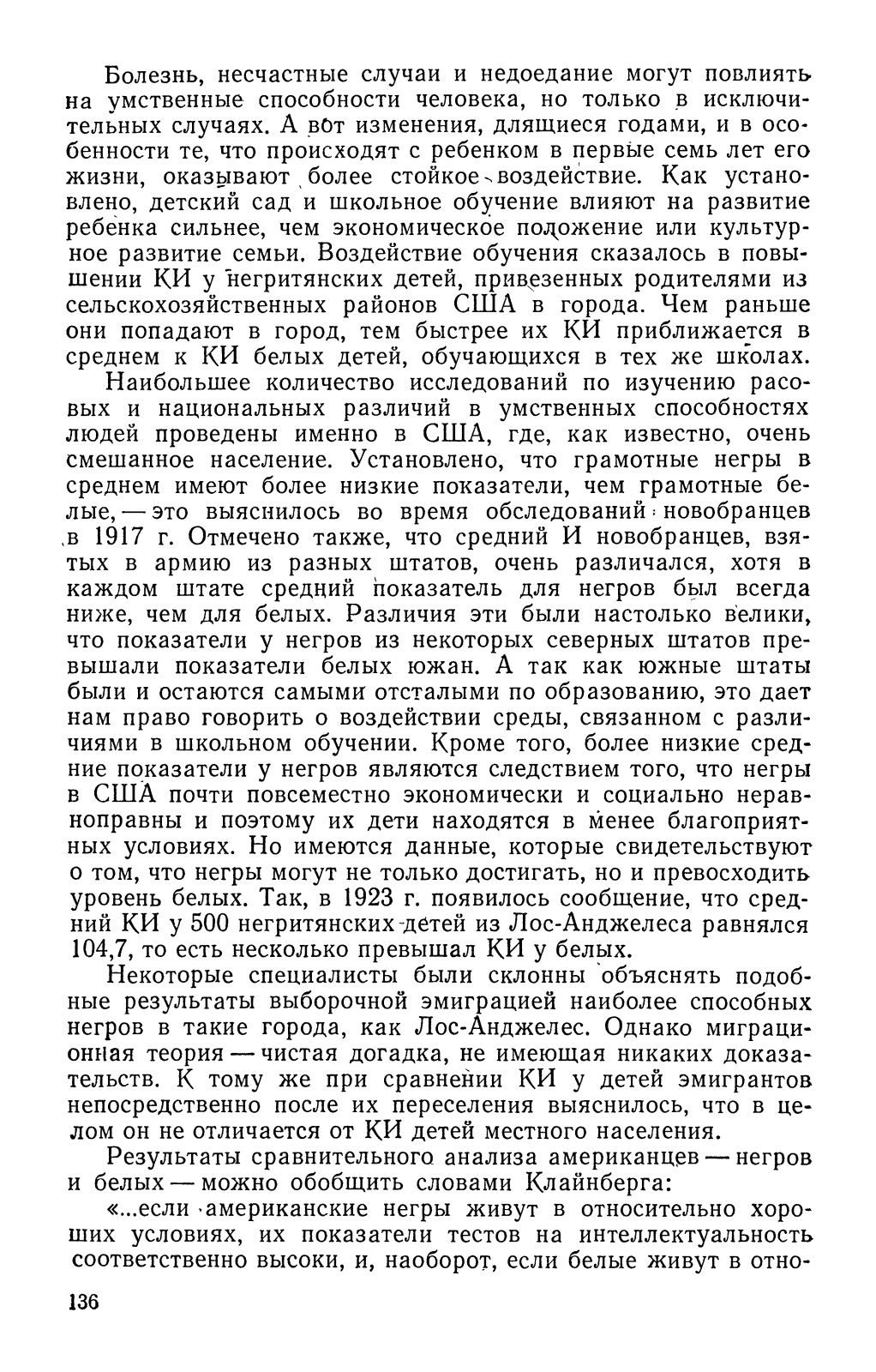 Болезнь, несчастные случаи и недоедание могут повлиять на умственные способности человека, но только в исключительных случаях. А вот изменения, длящиеся годами, и в особенности те, что происходят с ребенком в первые семь лет его жизни, оказывают более стойкое воздействие. Как установлено, детский сад и школьное обучение влияют на развитие ребенка сильнее, чем экономическое положение или культурное развитие семьи. Воздействие обучения сказалось в повышении КИ у негритянских детей, привезенных родителями из сельскохозяйственных районов США в города. Чем раньше они попадают в город, тем быстрее их КИ приближается в среднем к КИ белых детей, обучающихся в тех же школах.

Наибольшее количество исследований по изучению расовых и национальных различий в умственных способностях людей проведены именно в США, где, как известно, очень смешанное население. Установлено, что грамотные негры в среднем имеют более низкие показатели, чем грамотные белые, — это выяснилось во время обследований новобранцев в 1917 г. Отмечено также, что средний И новобранцев, взятых в армию из разных штатов, очень различался, хотя в каждом штате средний показатель для негров был всегда ниже, чем для белых. Различия эти были настолько велики, что показатели у негров из некоторых северных штатов превышали показатели белых южан. А так как южные штаты были и остаются самыми отсталыми по образованию, это дает нам право говорить о воздействии среды, связанном с различиями в школьном обучении. Кроме того, более низкие средние показатели у негров являются следствием того, что негры в США почти повсеместно экономически и социально неравноправны и поэтому их дети находятся в менее благоприятных условиях. Но имеются данные, которые свидетельствуют о том, что негры могут не только достигать, но и превосходить уровень белых. Так, в 1923 г. появилось сообщение, что средний КИ у 500 негритянских детей из Лос-Анджелеса равнялся 104,7, то есть несколько превышал КИ у белых.

Некоторые специалисты были склонны объяснять подобные результаты выборочной эмиграцией наиболее способных негров в такие города, как Лос-Анджелес. Однако миграционная теория — чистая догадка, не имеющая никаких доказательств. К тому же при сравнении КИ у детей эмигрантов непосредственно после их переселения выяснилось, что в целом он не отличается от КИ детей местного населения.

Результаты сравнительного анализа американцев — негров и белых — можно обобщить словами Клайнберга:

«...если американские негры живут в относительно хороших условиях, их показатели тестов на интеллектуальность соответственно высоки, и, наоборот, если белые живут в отно-

136